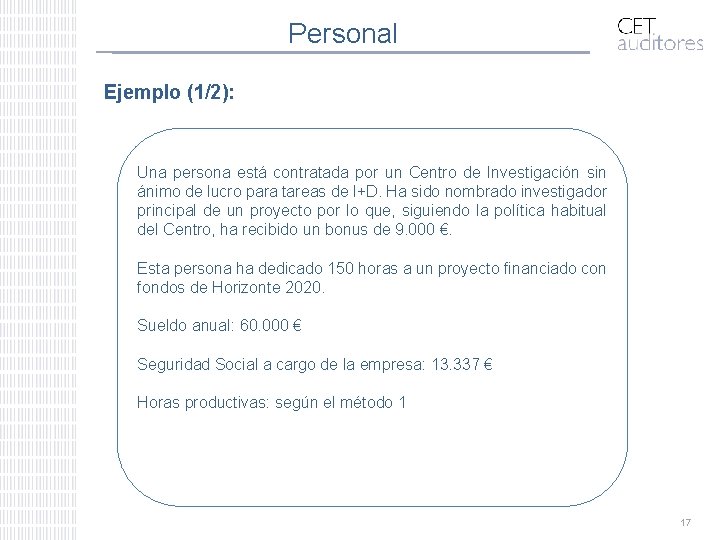 Personal

CET auditores

Ejemplo (1/2):

Una persona está contratada por un Centro de Investigación sin ánimo de lucro para tareas de I+D. Ha sido nombrado investigador principal de un proyecto por lo que, siguiendo la política habitual del Centro, ha recibido un bonus de 9.000 €.

Esta persona ha dedicado 150 horas a un proyecto financiado con fondos de Horizonte 2020.

Sueldo anual: 60.000 €

Seguridad Social a cargo de la empresa: 13.337 €

Horas productivas: según el método 1

17